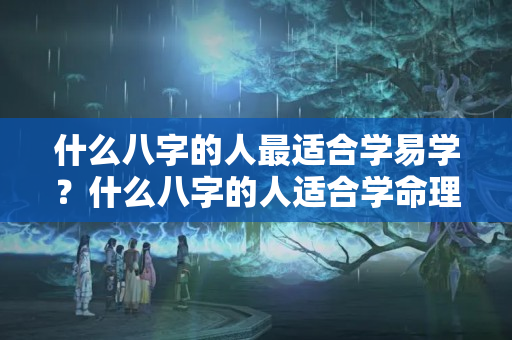 什么八字的人最适合学易学？什么八字的人适合学命理